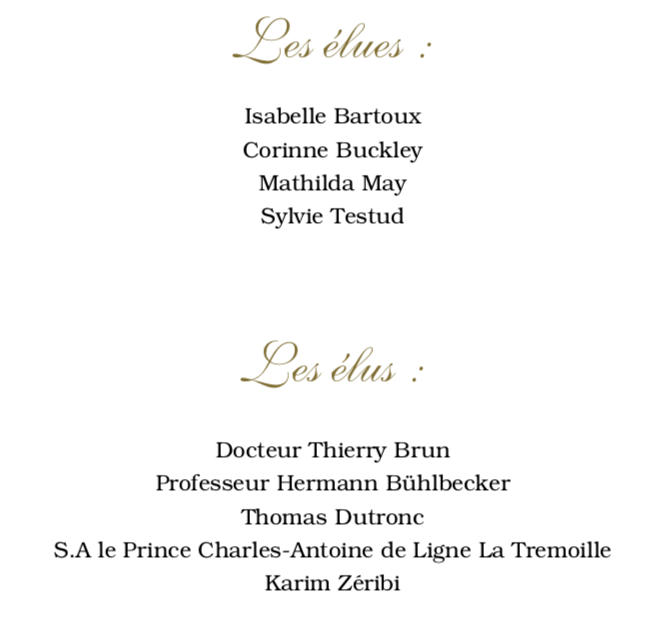 Les élues :

Isabelle Bartoux
Corinne Buckley
Mathilda May
Sylvie Testud

Les élus :

Docteur Thierry Brun
Professeur Hermann Bühlbecker
Thomas Dutronc
S.A le Prince Charles-Antoine de Ligne La Tremoille
Karim Zéribi